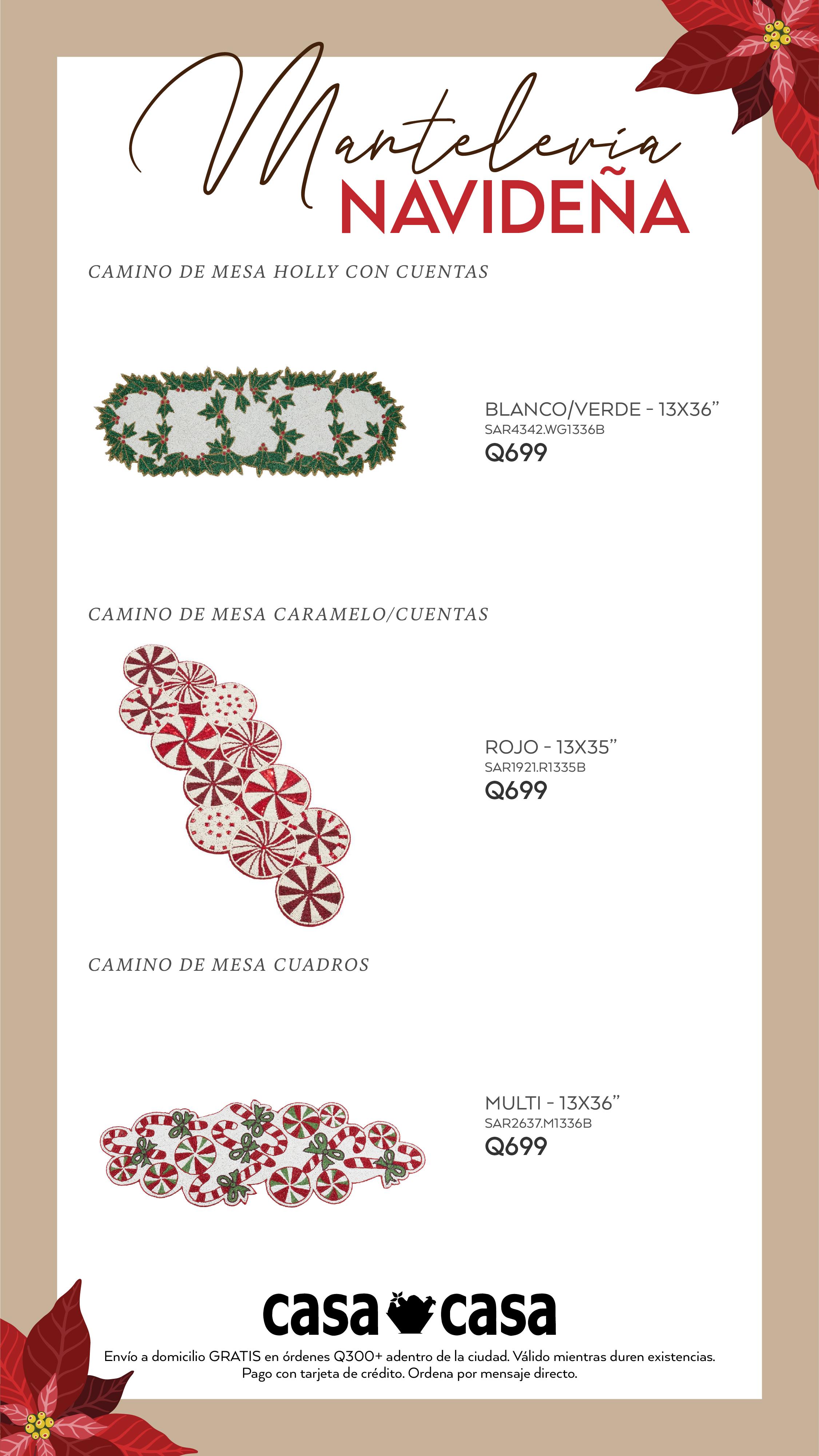 Mantelería
NAVIDEÑA

CAMINO DE MESA HOLLY CON CUENTAS

BLANCO/VERDE - 13X36"
SAR4342.WG1336B
Q699

CAMINO DE MESA CARAMELO/CUENTAS

ROJO - 13X35"
SAR1921.R1335B
Q699

CAMINO DE MESA CUADROS

MULTI - 13X36"
SAR2637.M1336B
Q699

casa casa

Envío a domicilio GRATIS en órdenes Q300+ adentro de la ciudad. Válido mientras duren existencias. Pago con tarjeta de crédito. Ordena por mensaje directo.